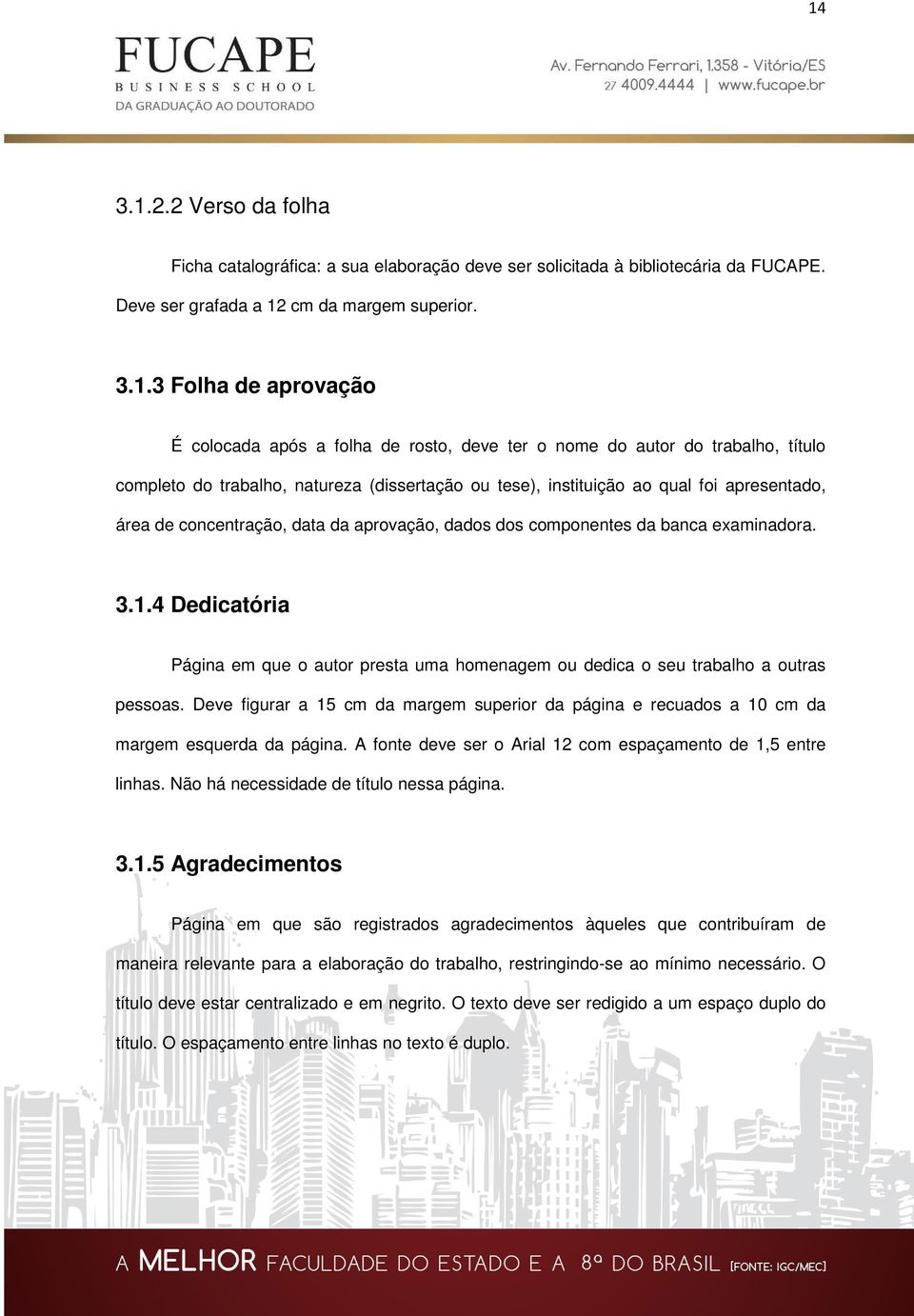 14

FUCAPE
BUSINESS SCHOOL
DA GRADUAÇÃO AO DOUTORADO

Av. Fernando Ferrari, 1.358 - Vitória/ES
27 4009.4444 | www.fucape.br

3.1.2.2 Verso da folha

Ficha catalográfica: a sua elaboração deve ser solicitada à bibliotecária da FUCAPE. Deve ser grafada a 12 cm da margem superior.

3.1.3 Folha de aprovação

É colocada após a folha de rosto, deve ter o nome do autor do trabalho, título completo do trabalho, natureza (dissertação ou tese), instituição ao qual foi apresentado, área de concentração, data da aprovação, dados dos componentes da banca examinadora.

3.1.4 Dedicatória

Página em que o autor presta uma homenagem ou dedica o seu trabalho a outras pessoas. Deve figurar a 15 cm da margem superior da página e recuados a 10 cm da margem esquerda da página. A fonte deve ser o Arial 12 com espaçamento de 1,5 entre linhas. Não há necessidade de título nessa página.

3.1.5 Agradecimentos

Página em que são registrados agradecimentos àqueles que contribuíram de maneira relevante para a elaboração do trabalho, restringindo-se ao mínimo necessário. O título deve estar centralizado e em negrito. O texto deve ser redigido a um espaço duplo do título. O espaçamento entre linhas no texto é duplo.

A MELHOR FACULDADE DO ESTADO E A 8ª DO BRASIL [FONTE: IGC/MEC]